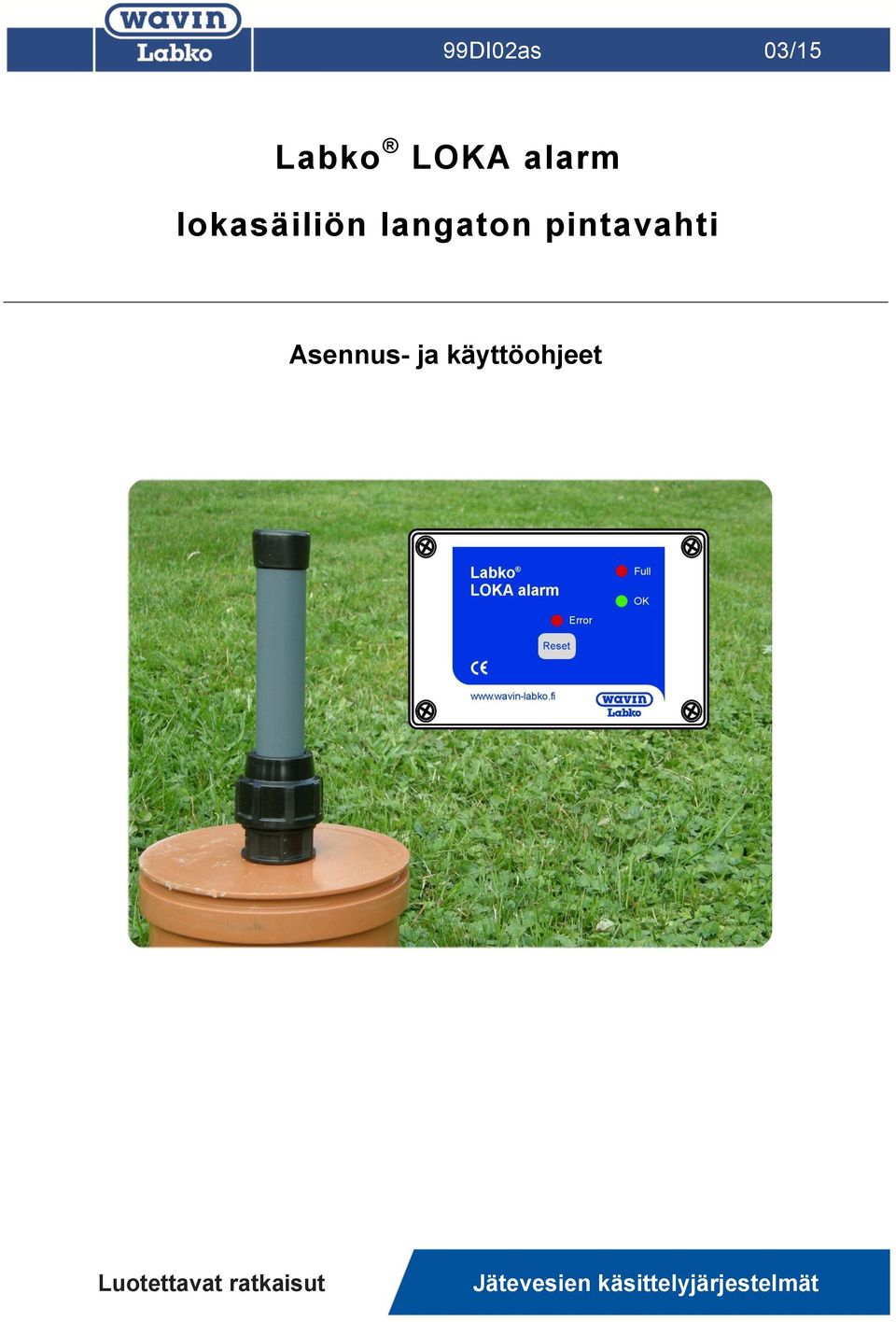 wavin
Labko

99DI02as 03/15

Labko® LOKA alarm
lokasäiliön langaton pintavahti

Asennus- ja käyttöohjeet

Labko®
LOKA alarm
Full
OK
Error
Reset
CE
www.wavin-labko.fi
wavin
Labko

Luotettavat ratkaisut

Jätevesien käsittelyjärjestelmät